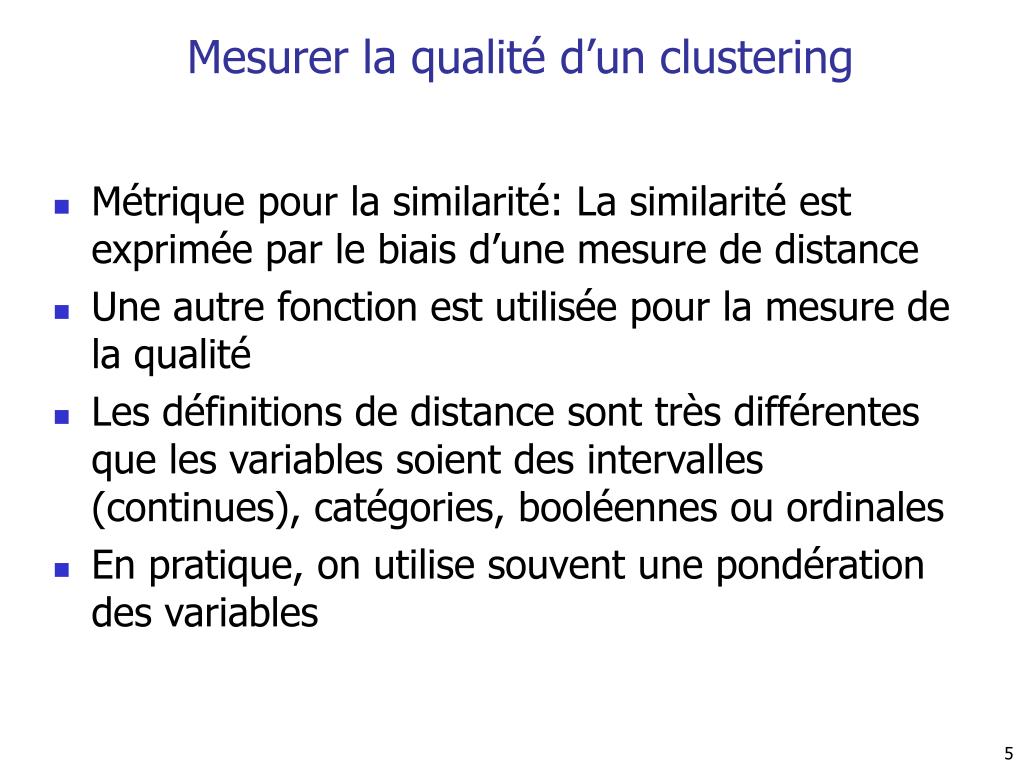 Mesurer la qualité d’un clustering

- Métrique pour la similarité: La similarité est exprimée par le biais d’une mesure de distance
- Une autre fonction est utilisée pour la mesure de la qualité
- Les définitions de distance sont très différentes que les variables soient des intervalles (continues), catégories, booléennes ou ordinales
- En pratique, on utilise souvent une pondération des variables

5